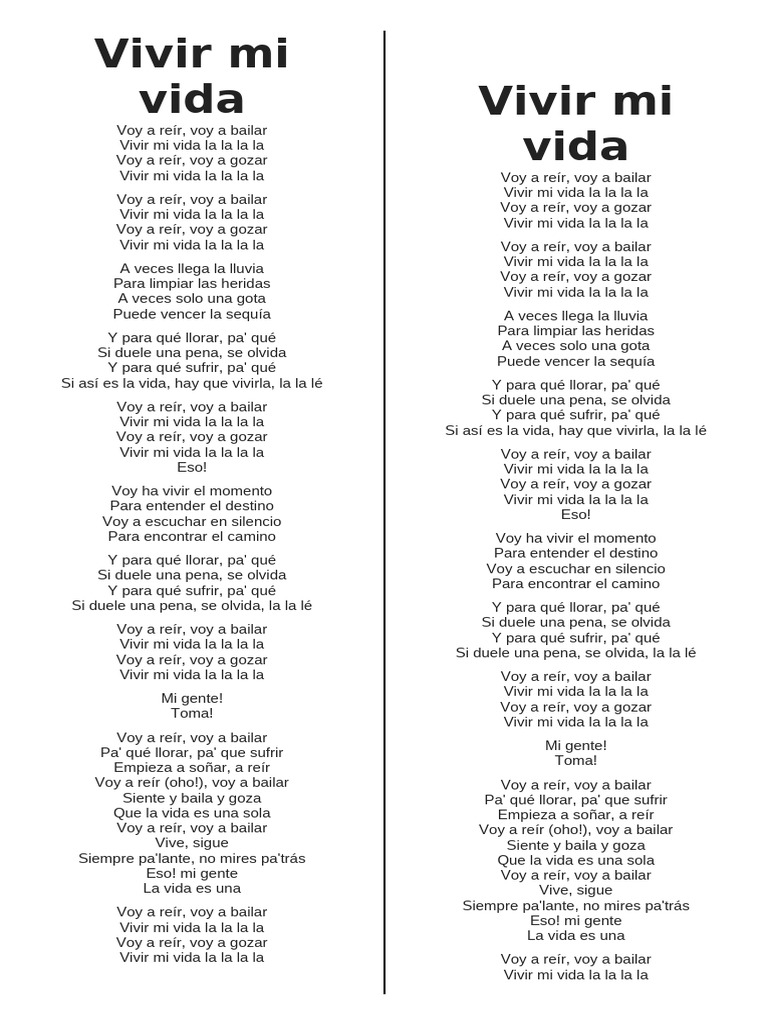 Vivir mi vida

Voy a reír, voy a bailar
Vivir mi vida la la la la
Voy a reír, voy a gozar
Vivir mi vida la la la la

Voy a reír, voy a bailar
Vivir mi vida la la la la
Voy a reír, voy a gozar
Vivir mi vida la la la la

A veces llega la lluvia
Para limpiar las heridas
A veces solo una gota
Puede vencer la sequía

Y para qué llorar, pa' qué
Si duele una pena, se olvida
Y para qué sufrir, pa' qué
Si así es la vida, hay que vivirla, la la lé

Voy a reír, voy a bailar
Vivir mi vida la la la la
Voy a reír, voy a gozar
Vivir mi vida la la la la
Eso!

Voy ha vivir el momento
Para entender el destino
Voy a escuchar en silencio
Para encontrar el camino

Y para qué llorar, pa' qué
Si duele una pena, se olvida
Y para qué sufrir, pa' qué
Si duele una pena, se olvida, la la lé

Voy a reír, voy a bailar
Vivir mi vida la la la la
Voy a reír, voy a gozar
Vivir mi vida la la la la

Mi gente!
Toma!

Voy a reír, voy a bailar
Pa' qué llorar, pa' que sufrir
Empieza a soñar, a reír
Voy a reír (oho!), voy a bailar
Siente y baila y goza
Que la vida es una sola
Voy a reír, voy a bailar
Vive, sigue
Siempre pa'lante, no mires pa'trás
Eso! mi gente
La vida es una

Voy a reír, voy a bailar
Vivir mi vida la la la la
Voy a reír, voy a gozar
Vivir mi vida la la la la

Vivir mi vida

Voy a reír, voy a bailar
Vivir mi vida la la la la
Voy a reír, voy a gozar
Vivir mi vida la la la la

Voy a reír, voy a bailar
Vivir mi vida la la la la
Voy a reír, voy a gozar
Vivir mi vida la la la la

A veces llega la lluvia
Para limpiar las heridas
A veces solo una gota
Puede vencer la sequía

Y para qué llorar, pa' qué
Si duele una pena, se olvida
Y para qué sufrir, pa' qué
Si así es la vida, hay que vivirla, la la lé

Voy a reír, voy a bailar
Vivir mi vida la la la la
Voy a reír, voy a gozar
Vivir mi vida la la la la
Eso!

Voy ha vivir el momento
Para entender el destino
Voy a escuchar en silencio
Para encontrar el camino

Y para qué llorar, pa' qué
Si duele una pena, se olvida
Y para qué sufrir, pa' qué
Si duele una pena, se olvida, la la lé

Voy a reír, voy a bailar
Vivir mi vida la la la la
Voy a reír, voy a gozar
Vivir mi vida la la la la

Mi gente!
Toma!

Voy a reír, voy a bailar
Pa' qué llorar, pa' que sufrir
Empieza a soñar, a reír
Voy a reír (oho!), voy a bailar
Siente y baila y goza
Que la vida es una sola
Voy a reír, voy a bailar
Vive, sigue
Siempre pa'lante, no mires pa'trás
Eso! mi gente
La vida es una

Voy a reír, voy a bailar
Vivir mi vida la la la la